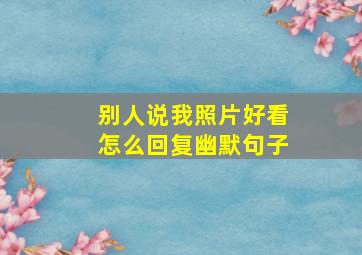 别人说我照片好看
怎么回复幽默句子